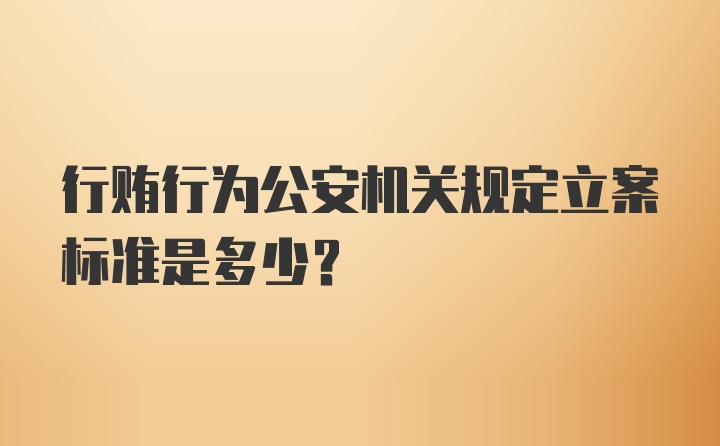 行贿行为公安机关规定立案标准是多少?